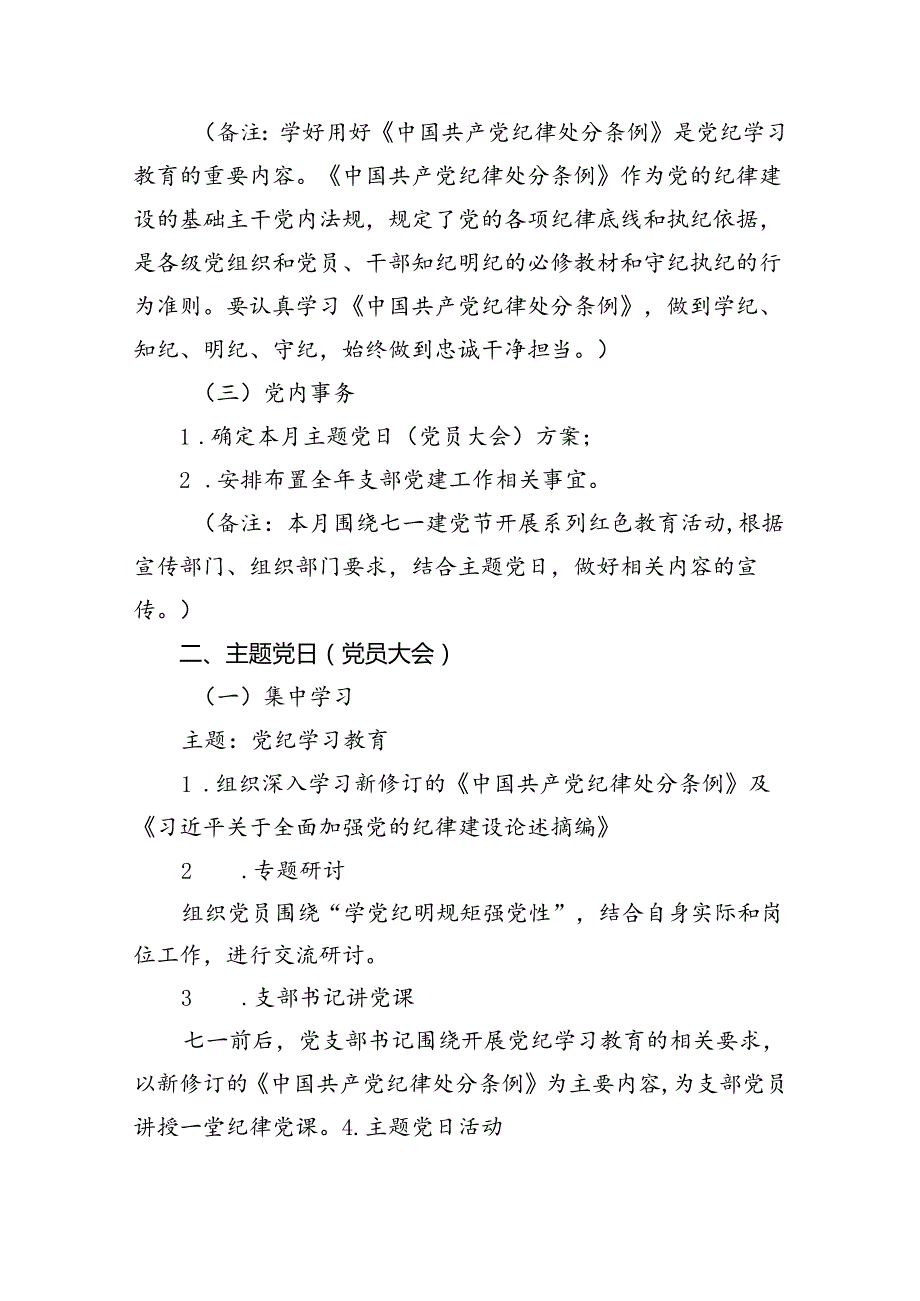 （备注：学好用好《中国共产党纪律处分条例》是党纪学习教育的重要内容。《中国共产党纪律处分条例》作为党的纪律建设的基础主干党内法规，规定了党的各项纪律底线和执纪依据，是各级党组织和党员、干部知纪明纪的必修教材和守纪执纪的行为准则。要认真学习《中国共产党纪律处分条例》，做到学纪、知纪、明纪、守纪，始终做到忠诚干净担当。）

（三）党内事务

1．确定本月主题党日（党员大会）方案；

2．安排布置全年支部党建工作相关事宜。

（备注：本月围绕七一建党节开展系列红色教育活动，根据宣传部门、组织部门要求，结合主题党日，做好相关内容的宣传。）

二、主题党日（党员大会）

（一）集中学习

主题：党纪学习教育

1．组织深入学习新修订的《中国共产党纪律处分条例》及《习近平关于全面加强党的纪律建设论述摘编》

2　．专题研讨

组织党员围绕“学党纪明规矩强党性”，结合自身实际和岗位工作，进行交流研讨。

3　．支部书记讲党课

七一前后，党支部书记围绕开展党纪学习教育的相关要求，以新修订的《中国共产党纪律处分条例》为主要内容，为支部党员讲授一堂纪律党课。4.主题党日活动